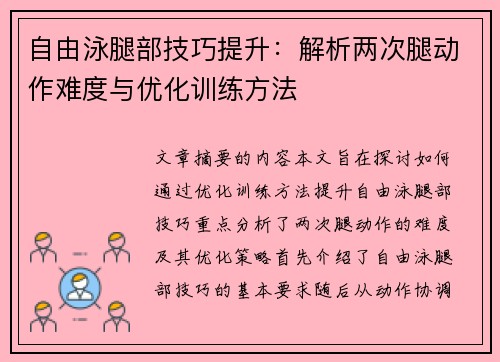 自由泳腿部技巧提升：解析两次腿动作难度与优化训练方法

文章摘要的内容本文旨在探讨如何通过优化训练方法提升自由泳腿部技巧重点分析了两次腿动作的难度及其优化策略首先介绍了自由泳腿部技巧的基本要求随后从动作协调